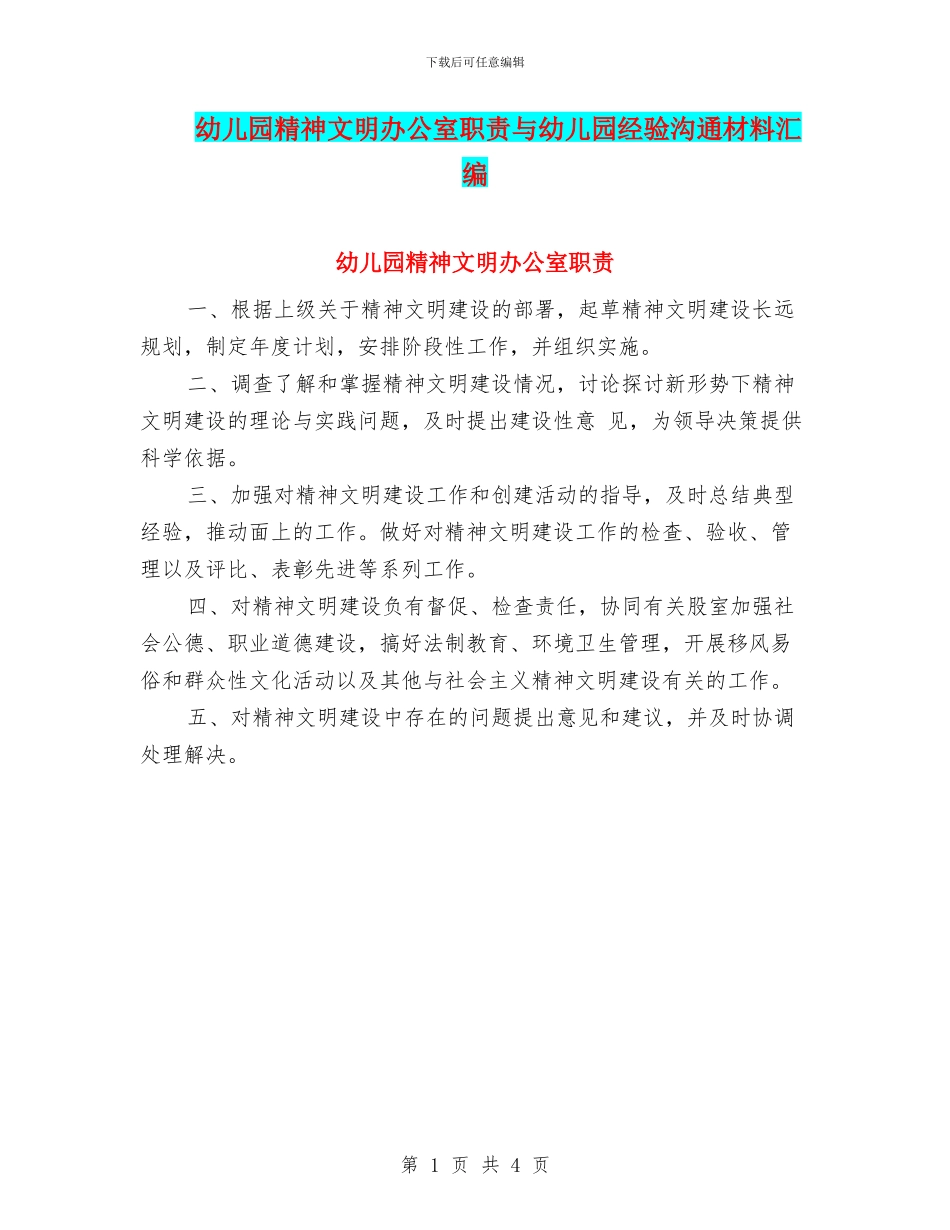 下载后可任意编辑

幼儿园精神文明办公室职责与幼儿园经验沟通材料汇编

幼儿园精神文明办公室职责

一、根据上级关于精神文明建设的部署，起草精神文明建设长远规划，制定年度计划，安排阶段性工作，并组织实施。

二、调查了解和掌握精神文明建设情况，讨论探讨新形势下精神文明建设的理论与实践问题，及时提出建设性意 见，为领导决策提供科学依据。

三、加强对精神文明建设工作和创建活动的指导，及时总结典型经验，推动面上的工作。做好对精神文明建设工作的检查、验收、管理以及评比、表彰先进等系列工作。

四、对精神文明建设负有督促、检查责任，协同有关股室加强社会公德、职业道德建设，搞好法制教育、环境卫生管理，开展移风易俗和群众性文化活动以及其他与社会主义精神文明建设有关的工作。

五、对精神文明建设中存在的问题提出意见和建议，并及时协调处理解决。

第 1 页 共 4 页